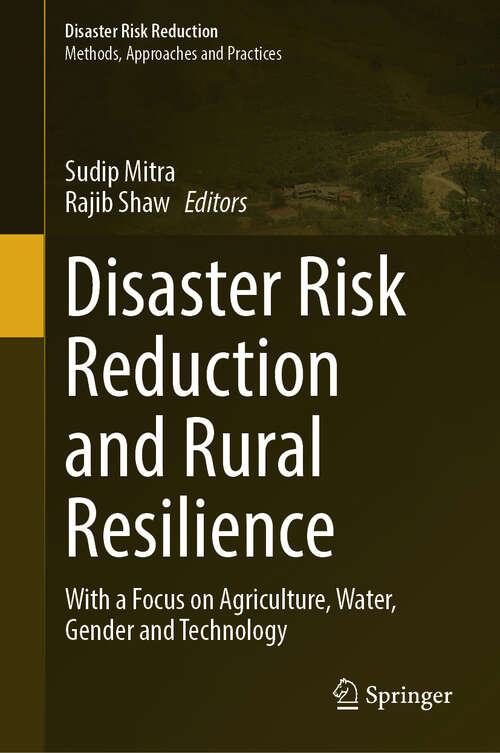 Disaster Risk Reduction
Methods, Approaches and Practices

Sudip Mitra
Rajib Shaw Editors

Disaster Risk Reduction and Rural Resilience

With a Focus on Agriculture, Water, Gender and Technology

Springer